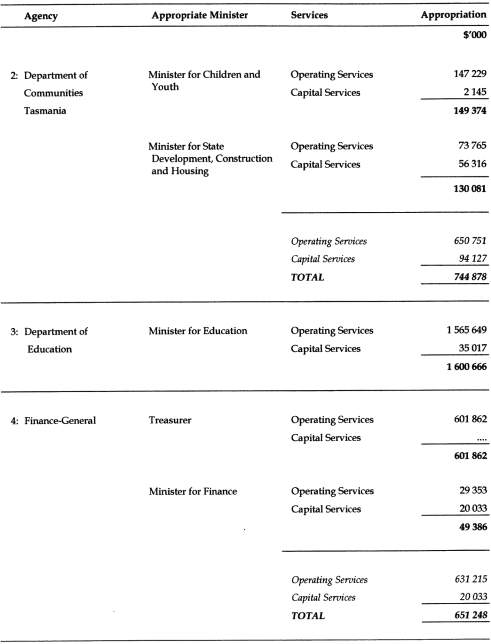 | Agency | Appropriate Minister | Services | Appropriation |
|---|---|---|---|
| | | | $'000 |
| 2: Department of Communities Tasmania | Minister for Children and Youth | Operating Services | 147 229 |
| | | Capital Services | 2 145 |
| | | | 149 374 |
| | Minister for State Development, Construction and Housing | Operating Services | 73 765 |
| | | Capital Services | 56 316 |
| | | | 130 081 |
| | | Operating Services | 650 751 |
| | | Capital Services | 94 127 |
| | | TOTAL | 744 878 |
| 3: Department of Education | Minister for Education | Operating Services | 1 565 649 |
| | | Capital Services | 35 017 |
| | | | 1 600 666 |
| 4: Finance-General | Treasurer | Operating Services | 601 862 |
| | | Capital Services | .... |
| | | | 601 862 |
| | Minister for Finance | Operating Services | 29 353 |
| | | Capital Services | 20 033 |
| | | | 49 386 |
| | | Operating Services | 631 215 |
| | | Capital Services | 20 033 |
| | | TOTAL | 651 248 |